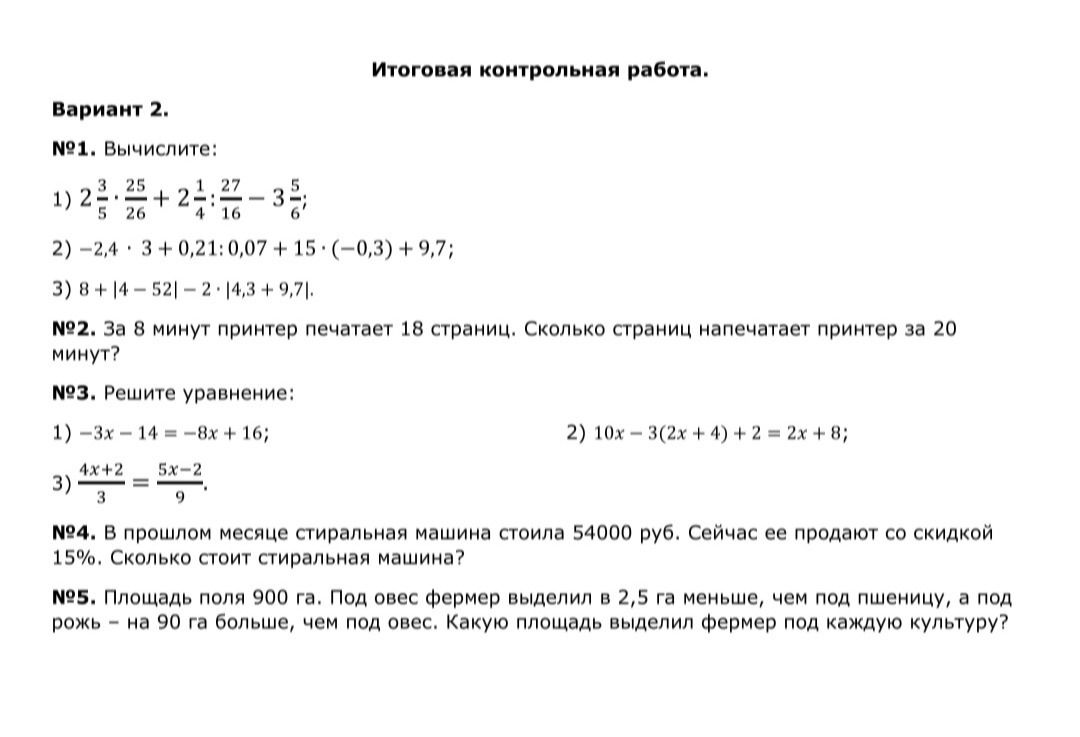 Итоговая контрольная работа.

Вариант 2.

№1. Вычислите:

1) $2\frac{3}{5} \cdot \frac{25}{26} + 2\frac{1}{4} : \frac{27}{16} - 3\frac{5}{6}$;

2) $-2,4 \cdot 3 + 0,21 : 0,07 + 15 \cdot (-0,3) + 9,7$;

3) $8 + |4 - 52| - 2 \cdot |4,3 + 9,7|$.

№2. За 8 минут принтер печатает 18 страниц. Сколько страниц напечатает принтер за 20 минут?

№3. Решите уравнение:

1) $-3x - 14 = -8x + 16$;

2) $10x - 3(2x + 4) + 2 = 2x + 8$;

3) $\frac{4x+2}{3} = \frac{5x-2}{9}$.

№4. В прошлом месяце стиральная машина стоила 54000 руб. Сейчас ее продают со скидкой 15%. Сколько стоит стиральная машина?

№5. Площадь поля 900 га. Под овес фермер выделил в 2,5 га меньше, чем под пшеницу, а под рожь – на 90 га больше, чем под овес. Какую площадь выделил фермер под каждую культуру?